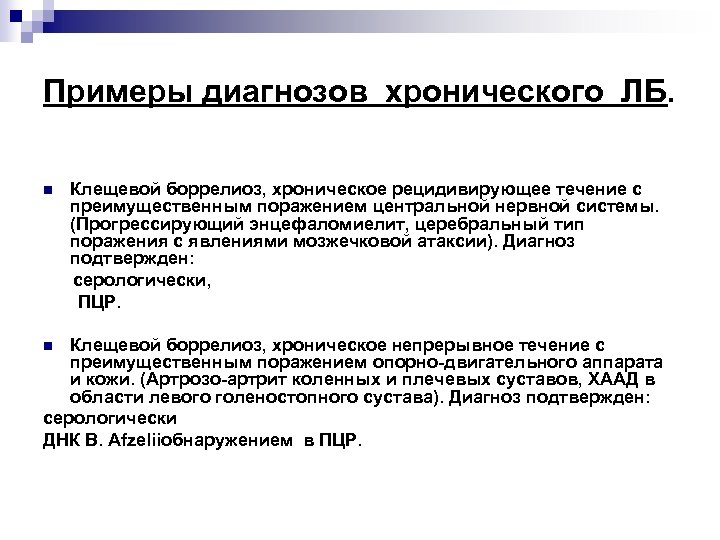 Примеры диагнозов хронического ЛБ.

Клещевой боррелиоз, хроническое рецидивирующее течение с преимущественным поражением центральной нервной системы. (Прогрессирующий энцефаломиелит, церебральный тип поражения с явлениями мозжечковой атаксии). Диагноз подтвержден:

серологически,

ПЦР.

Клещевой боррелиоз, хроническое непрерывное течение с преимущественным поражением опорно-двигательного аппарата и кожи. (Артрозо-артрит коленных и плечевых суставов, ХААД в области левого голеностопного сустава). Диагноз подтвержден:

серологически

ДНК B. Afzeliiобнаружением в ПЦР.